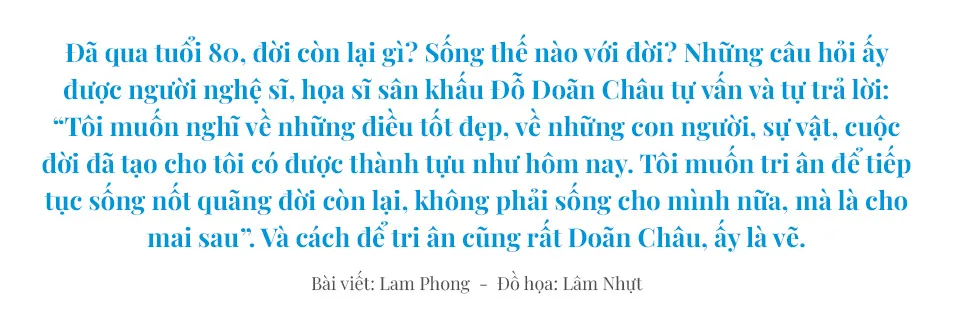 Đã qua tuổi 80, đời còn lại gì? Sống thế nào với đời? Những câu hỏi ấy được người nghệ sĩ, họa sĩ sân khấu Đỗ Doãn Châu tự vấn và tự trả lời: “Tôi muốn nghĩ về những điều tốt đẹp, về những con người, sự vật, cuộc đời đã tạo cho tôi có được thành tựu như hôm nay. Tôi muốn tri ân để tiếp tục sống nốt quãng đời còn lại, không phải sống cho mình nữa, mà là cho mai sau”. Và cách để tri ân cũng rất Doãn Châu, ấy là vẽ.

Bài viết: Lam Phong - Đồ họa: Lâm Nhựt